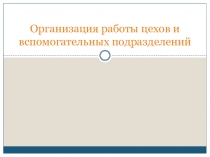 Организация работы цехов и вспомогательных подразделений